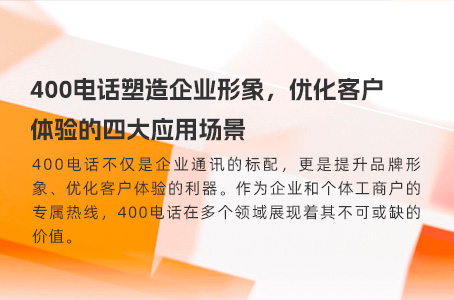 400电话塑造企业形象，优化客户体验的四大应用场景

400电话不仅是企业通讯的标配，更是提升品牌形象、优化客户体验的利器。作为企业和个体工商户的专属热线，400电话在多个领域展现着其不可或缺的价值。